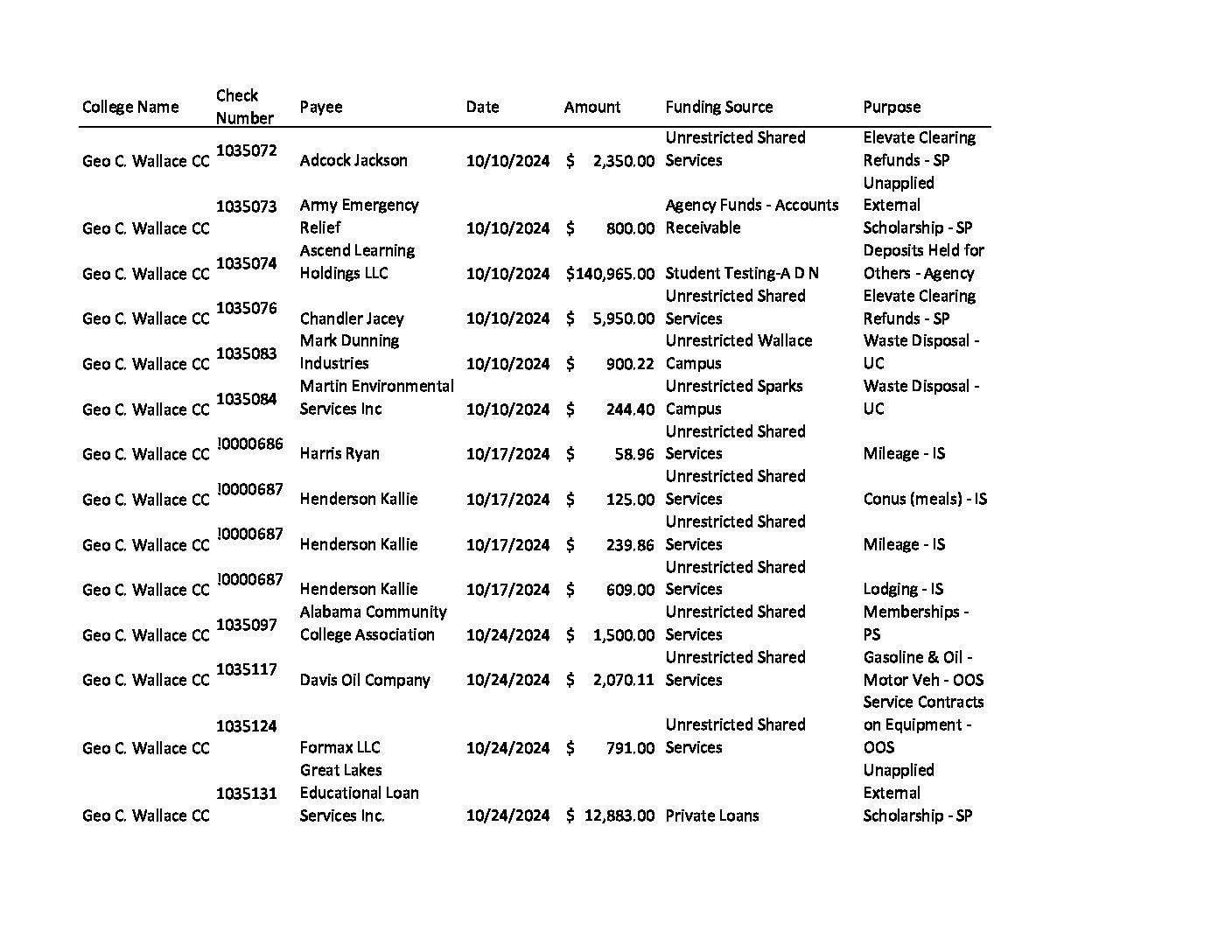 | College Name | Check Number | Payee | Date | Amount | Funding Source | Purpose |
|---|---|---|---|---|---|---|
| Geo C. Wallace CC | 1035072 | Adcock Jackson | 10/10/2024 | $ 2,350.00 | Unrestricted Shared Services | Elevate Clearing Refunds - SP |
| Geo C. Wallace CC | 1035073 | Army Emergency Relief | 10/10/2024 | $ 800.00 | Agency Funds - Accounts Receivable | Unapplied External Scholarship - SP |
| Geo C. Wallace CC | 1035074 | Ascend Learning Holdings LLC | 10/10/2024 | $140,965.00 | Student Testing-A D N | Deposits Held for Others - Agency |
| Geo C. Wallace CC | 1035076 | Chandler Jacey | 10/10/2024 | $ 5,950.00 | Unrestricted Shared Services | Elevate Clearing Refunds - SP |
| Geo C. Wallace CC | 1035083 | Mark Dunning Industries | 10/10/2024 | $ 900.22 | Unrestricted Wallace Campus | Waste Disposal - UC |
| Geo C. Wallace CC | 1035084 | Martin Environmental Services Inc | 10/10/2024 | $ 244.40 | Unrestricted Sparks Campus | Waste Disposal - UC |
| Geo C. Wallace CC | !0000686 | Harris Ryan | 10/17/2024 | $ 58.96 | Unrestricted Shared Services | Mileage - IS |
| Geo C. Wallace CC | !0000687 | Henderson Kallie | 10/17/2024 | $ 125.00 | Unrestricted Shared Services | Conus (meals) - IS |
| Geo C. Wallace CC | !0000687 | Henderson Kallie | 10/17/2024 | $ 239.86 | Unrestricted Shared Services | Mileage - IS |
| Geo C. Wallace CC | !0000687 | Henderson Kallie | 10/17/2024 | $ 609.00 | Unrestricted Shared Services | Lodging - IS |
| Geo C. Wallace CC | 1035097 | Alabama Community College Association | 10/24/2024 | $ 1,500.00 | Unrestricted Shared Services | Memberships - PS |
| Geo C. Wallace CC | 1035117 | Davis Oil Company | 10/24/2024 | $ 2,070.11 | Unrestricted Shared Services | Gasoline & Oil - Motor Veh - OOS |
| Geo C. Wallace CC | 1035124 | Formax LLC | 10/24/2024 | $ 791.00 | Unrestricted Shared Services | Service Contracts on Equipment - OOS |
| Geo C. Wallace CC | 1035131 | Great Lakes Educational Loan Services Inc. | 10/24/2024 | $ 12,883.00 | Private Loans | Unapplied External Scholarship - SP |